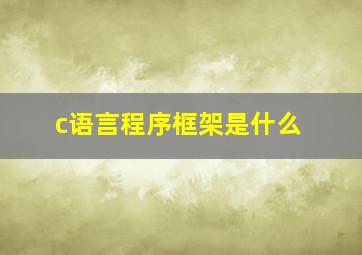 c语言程序框架是什么